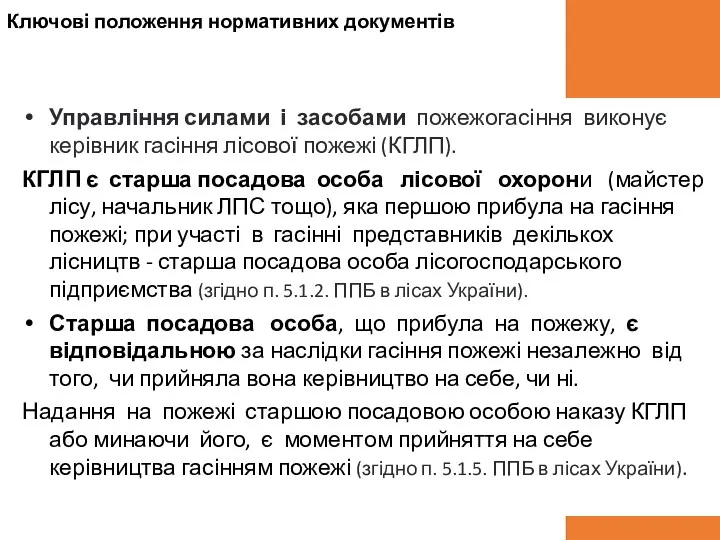 Ключові положення нормативних документів

• Управління силами і засобами пожежогасіння виконує керівник гасіння лісової пожежі (КГЛП).

КГЛП є старша посадова особа лісової охорони (майстер лісу, начальник ЛПС тощо), яка першою прибула на гасіння пожежі; при участі в гасінні представників декількох лісництв - старша посадова особа лісогосподарського підприємства (згідно п. 5.1.2. ППБ в лісах України).

• Старша посадова особа, що прибула на пожежу, є відповідальною за наслідки гасіння пожежі незалежно від того, чи прийняла вона керівництво на себе, чи ні.

Надання на пожежі старшою посадовою особою наказу КГЛП або минаючи його, є моментом прийняття на себе керівництва гасінням пожежі (згідно п. 5.1.5. ППБ в лісах України).